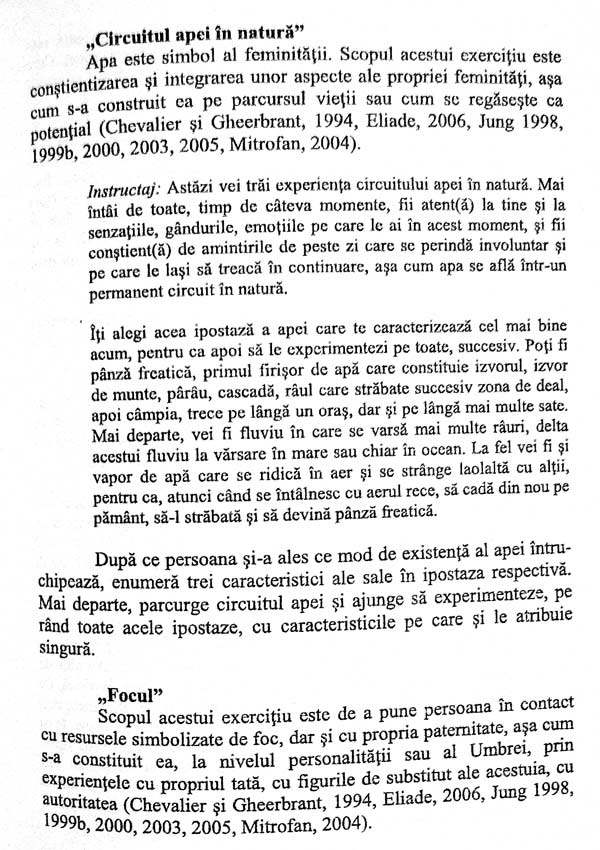 „Circuitul apei în natură"

Apa este simbol al feminității. Scopul acestui exercițiu este conștientizarea și integrarea unor aspecte ale propriei feminități, așa cum s-a construit ea pe parcursul vieții sau cum se regăsește ca potențial (Chevalier și Gheerbrant, 1994, Eliade, 2006, Jung 1998, 1999b, 2000, 2003, 2005, Mitrofan, 2004).

Instructaj: Astăzi vei trăi experiența circuitului apei în natură. Mai întâi de toate, timp de câteva momente, fii atent(ă) la tine și la senzațiile, gândurile, emoțiile pe care le ai în acest moment, și fii conștient(ă) de amintirile de peste zi care se perindă involuntar și pe care le lași să treacă în continuare, așa cum apa se află într-un permanent circuit în natură.

Îți alegi acea ipostază a apei care te caracterizează cel mai bine acum, pentru ca apoi să le experimentezi pe toate, succesiv. Poți fi pânză freatică, primul firișor de apă care constituie izvorul, izvor de munte, pârâu, cascadă, râul care străbate succesiv zona de deal, apoi câmpia, trece pe lângă un oraș, dar și pe lângă mai multe sate. Mai departe, vei fi fluviu în care se varsă mai multe râuri, delta acestui fluviu la vărsare în mare sau chiar în ocean. La fel vei fi și vapor de apă care se ridică în aer și se strânge laolaltă cu alții, pentru ca, atunci când se întâlnesc cu aerul rece, să cadă din nou pe pământ, să-l străbată și să devină pânză freatică.

După ce persoana și-a ales ce mod de existență al apei întruchipează, enumeră trei caracteristici ale sale în ipostaza respectivă. Mai departe, parcurge circuitul apei și ajunge să experimenteze, pe rând toate acele ipostaze, cu caracteristicile pe care și le atribuie singură.

„Focul"

Scopul acestui exercițiu este de a pune persoana în contact cu resursele simbolizate de foc, dar și cu propria paternitate, așa cum s-a constituit ea, la nivelul personalității sau al Umbrei, prin experiențele cu propriul tată, cu figurile de substitut ale acestuia, cu autoritatea (Chevalier și Gheerbrant, 1994, Eliade, 2006, Jung 1998, 1999b, 2000, 2003, 2005, Mitrofan, 2004).